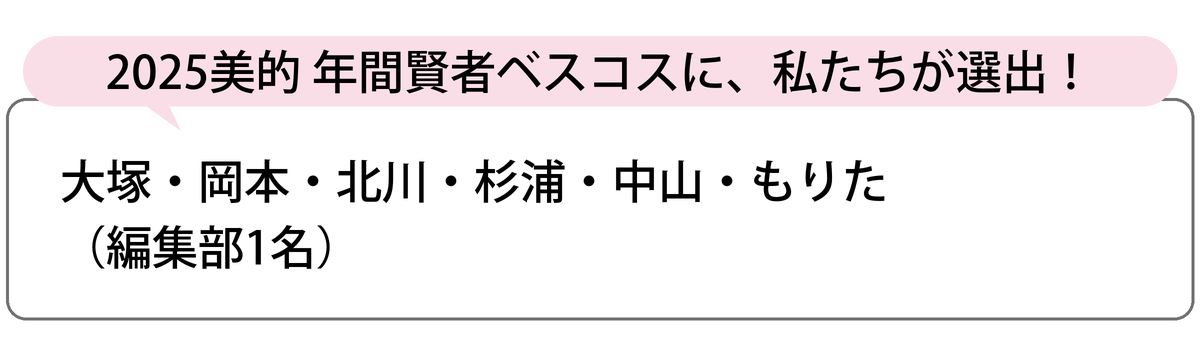 2025美的 年間賢者ベスコスに、私たちが選出！

大塚・岡本・北川・杉浦・中山・もりた
（編集部1名）